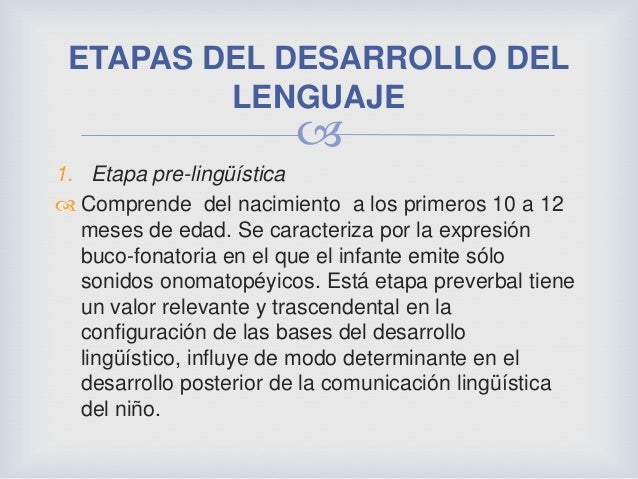 ETAPAS DEL DESARROLLO DEL LENGUAJE

1. Etapa pre-lingüística

Comprende del nacimiento a los primeros 10 a 12 meses de edad. Se caracteriza por la expresión buco-fonatoria en el que el infante emite sólo sonidos onomatopéyicos. Está etapa preverbal tiene un valor relevante y trascendental en la configuración de las bases del desarrollo lingüístico, influye de modo determinante en el desarrollo posterior de la comunicación lingüística del niño.